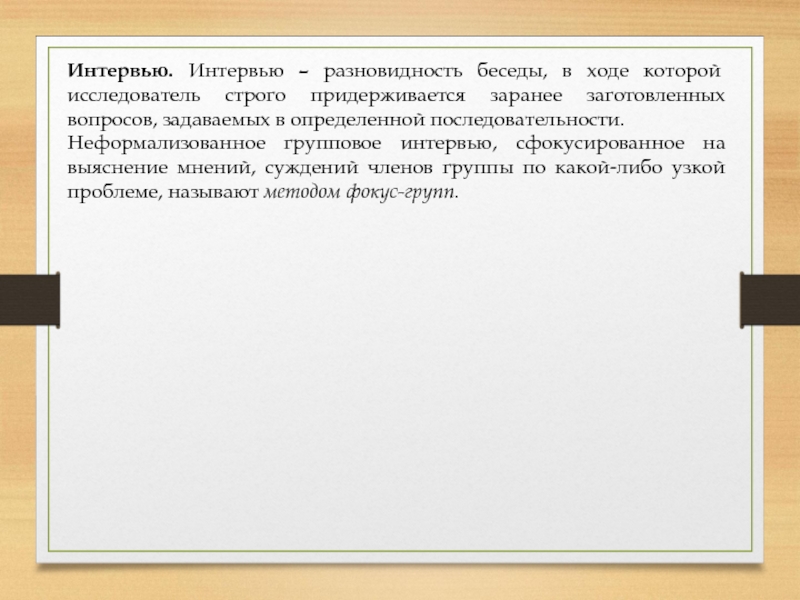 Интервью. Интервью – разновидность беседы, в ходе которой исследователь строго придерживается заранее заготовленных вопросов, задаваемых в определенной последовательности.
Неформализованное групповое интервью, сфокусированное на выяснение мнений, суждений членов группы по какой-либо узкой проблеме, называют методом фокус-групп.